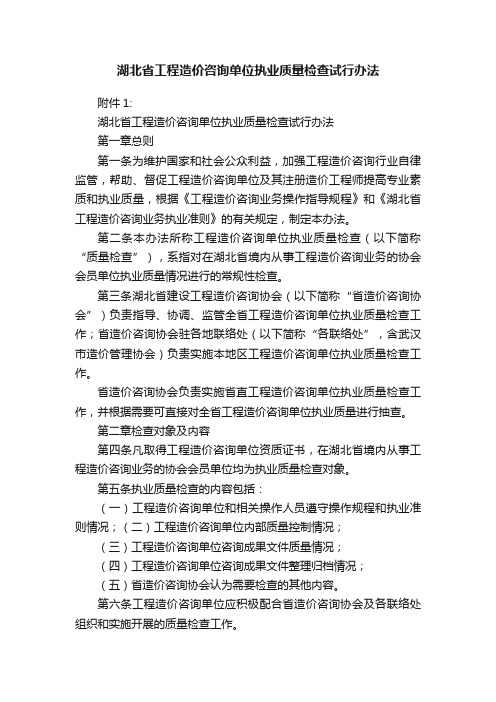 湖北省工程造价咨询单位执业质量检查试行办法

附件 1:

湖北省工程造价咨询单位执业质量检查试行办法

第一章总则

第一条为维护国家和社会公众利益，加强工程造价咨询行业自律监管，帮助、督促工程造价咨询单位及其注册造价工程师提高专业素质和执业质量，根据《工程造价咨询业务操作指导规程》和《湖北省工程造价咨询业务执业准则》的有关规定，制定本办法。

第二条本办法所称工程造价咨询单位执业质量检查（以下简称“质量检查”），系指对在湖北省境内从事工程造价咨询业务的协会会员单位执业质量情况进行的常规性检查。

第三条湖北省建设工程造价咨询协会（以下简称“省造价咨询协会”）负责指导、协调、监管全省工程造价咨询单位执业质量检查工作；省造价咨询协会驻各地联络处（以下简称“各联络处”，含武汉市造价管理协会）负责实施本地区工程造价咨询单位执业质量检查工作。

省造价咨询协会负责实施省直工程造价咨询单位执业质量检查工作，并根据需要可直接对全省工程造价咨询单位执业质量进行抽查。

第二章检查对象及内容

第四条凡取得工程造价咨询单位资质证书，在湖北省境内从事工程造价咨询业务的协会会员单位均为执业质量检查对象。

第五条执业质量检查的内容包括：

（一）工程造价咨询单位和相关操作人员遵守操作规程和执业准则情况；（二）工程造价咨询单位内部质量控制情况；

（三）工程造价咨询单位咨询成果文件质量情况；

（四）工程造价咨询单位咨询成果文件整理归档情况；

（五）省造价咨询协会认为需要检查的其他内容。

第六条工程造价咨询单位应积极配合省造价咨询协会及各联络处组织和实施开展的质量检查工作。